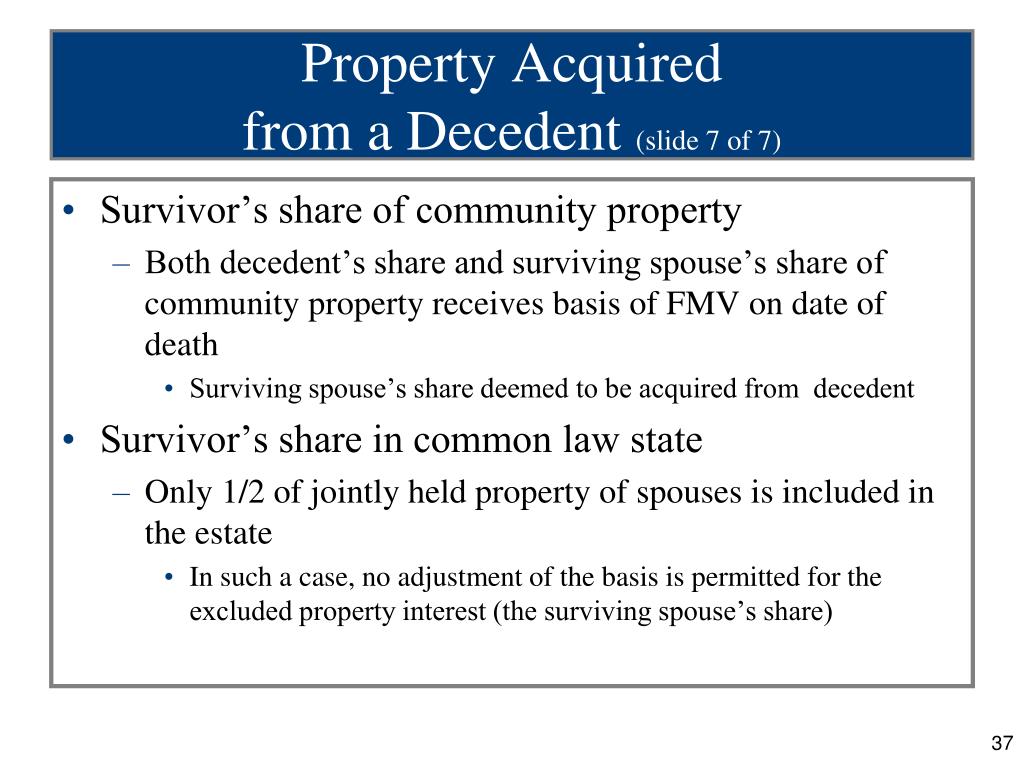 Property Acquired from a Decedent (slide 7 of 7)

• Survivor’s share of community property
– Both decedent’s share and surviving spouse’s share of community property receives basis of FMV on date of death
• Surviving spouse’s share deemed to be acquired from decedent
• Survivor’s share in common law state
– Only 1/2 of jointly held property of spouses is included in the estate
• In such a case, no adjustment of the basis is permitted for the excluded property interest (the surviving spouse’s share)

37